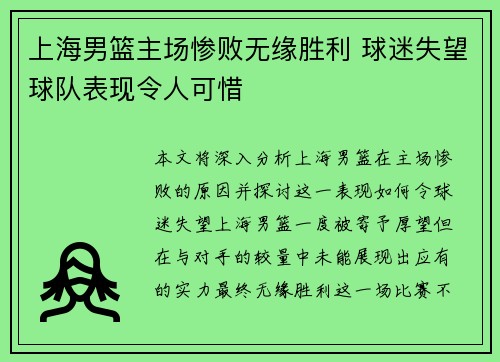 上海男篮主场惨败无缘胜利 球迷失望球队表现令人可惜

本文将深入分析上海男篮在主场惨败的原因并探讨这一表现如何令球迷失望上海男篮一度被寄予厚望但在与对手的较量中未能展现出应有的实力最终无缘胜利这一场比赛不